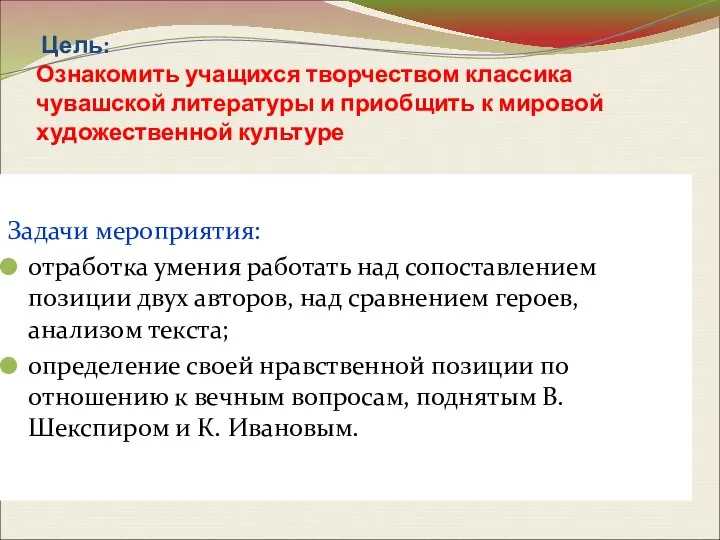 Цель:
Ознакомить учащихся творчеством классика чувашской литературы и приобщить к мировой художественной культуре

Задачи мероприятия:
отработка умения работать над сопоставлением позиции двух авторов, над сравнением героев, анализом текста;
определение своей нравственной позиции по отношению к вечным вопросам, поднятым В. Шекспиром и К. Ивановым.